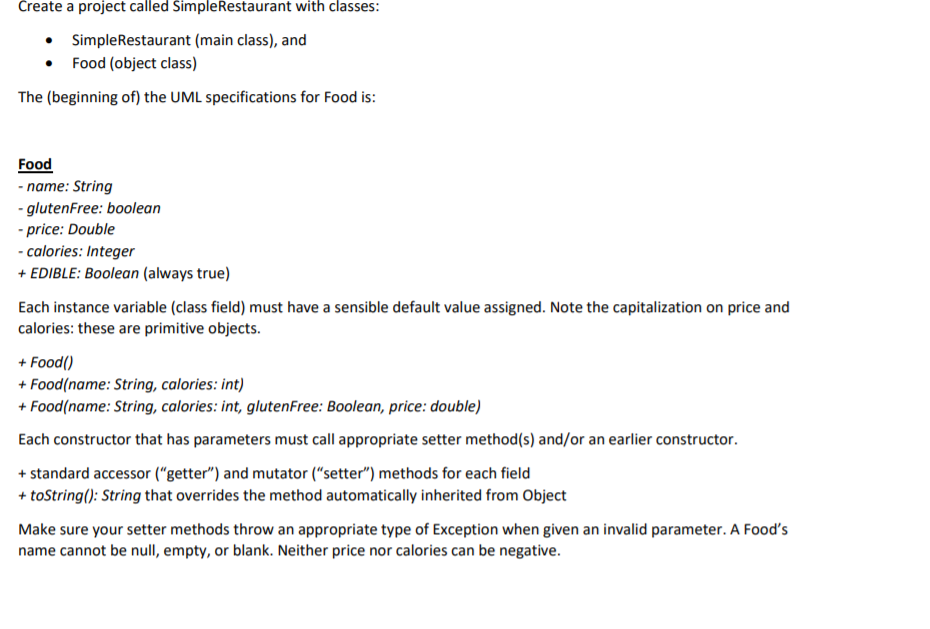 Create a project called SimpleRestaurant with classes:

• SimpleRestaurant (main class), and
• Food (object class)

The (beginning of) the UML specifications for Food is:

Food
- name: String
- glutenFree: boolean
- price: Double
- calories: Integer
+ EDIBLE: Boolean (always true)

Each instance variable (class field) must have a sensible default value assigned. Note the capitalization on price and calories: these are primitive objects.

+ Food()
+ Food(name: String, calories: int)
+ Food(name: String, calories: int, glutenFree: Boolean, price: double)

Each constructor that has parameters must call appropriate setter method(s) and/or an earlier constructor.

+ standard accessor ("getter") and mutator ("setter") methods for each field
+ toString(): String that overrides the method automatically inherited from Object

Make sure your setter methods throw an appropriate type of Exception when given an invalid parameter. A Food's name cannot be null, empty, or blank. Neither price nor calories can be negative.